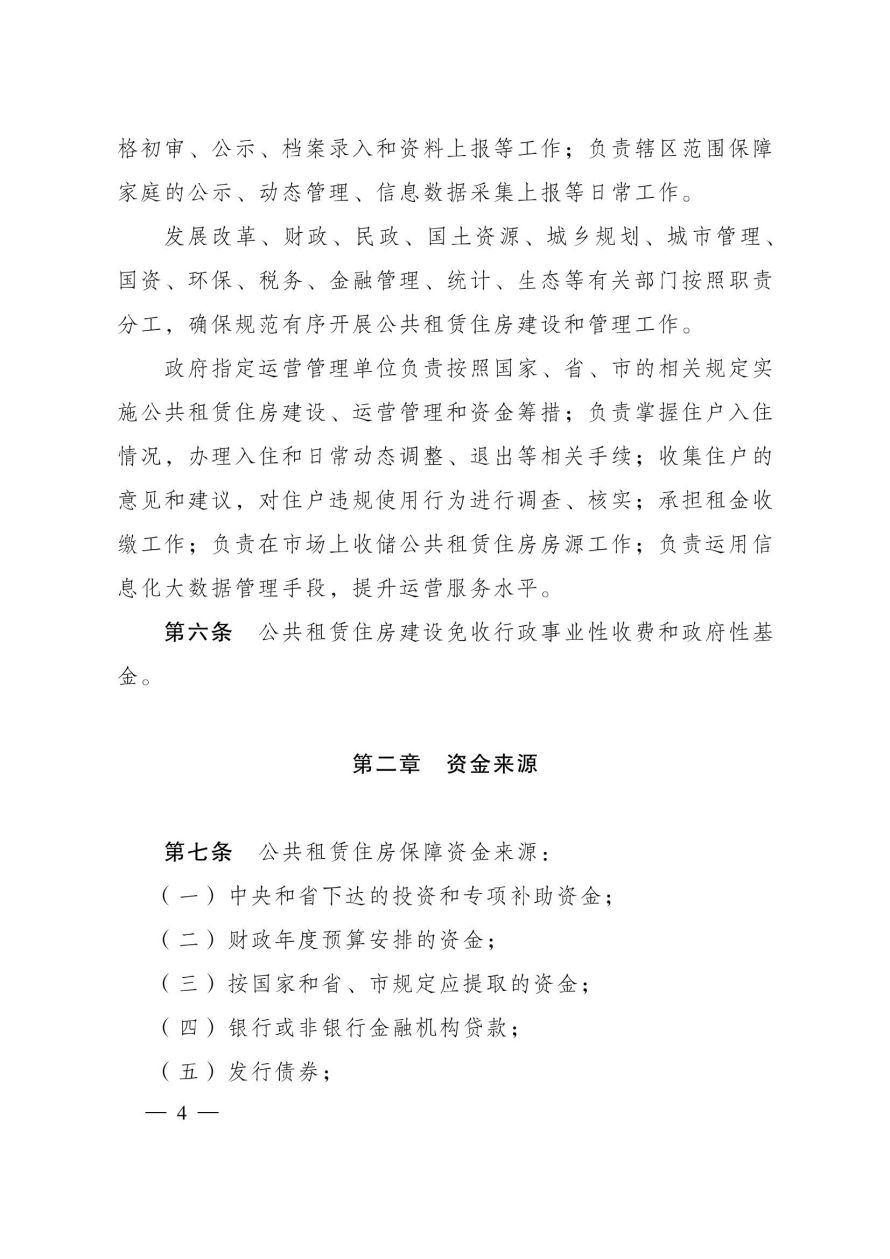 格初审、公示、档案录入和资料上报等工作；负责辖区范围保障家庭的公示、动态管理、信息数据采集上报等日常工作。

发展改革、财政、民政、国土资源、城乡规划、城市管理、国资、环保、税务、金融管理、统计、生态等有关部门按照职责分工，确保规范有序开展公共租赁住房建设和管理工作。

政府指定运营管理单位负责按照国家、省、市的相关规定实施公共租赁住房建设、运营管理和资金筹措；负责掌握住户入住情况，办理入住和日常动态调整、退出等相关手续；收集住户的意见和建议，对住户违规使用行为进行调查、核实；承担租金收缴工作；负责在市场上收储公共租赁住房房源工作；负责运用信息化大数据管理手段，提升运营服务水平。

第六条　公共租赁住房建设免收行政事业性收费和政府性基金。

第二章　资金来源

第七条　公共租赁住房保障资金来源：

（一）中央和省下达的投资和专项补助资金；

（二）财政年度预算安排的资金；

（三）按国家和省、市规定应提取的资金；

（四）银行或非银行金融机构贷款；

（五）发行债券；

— 4 —